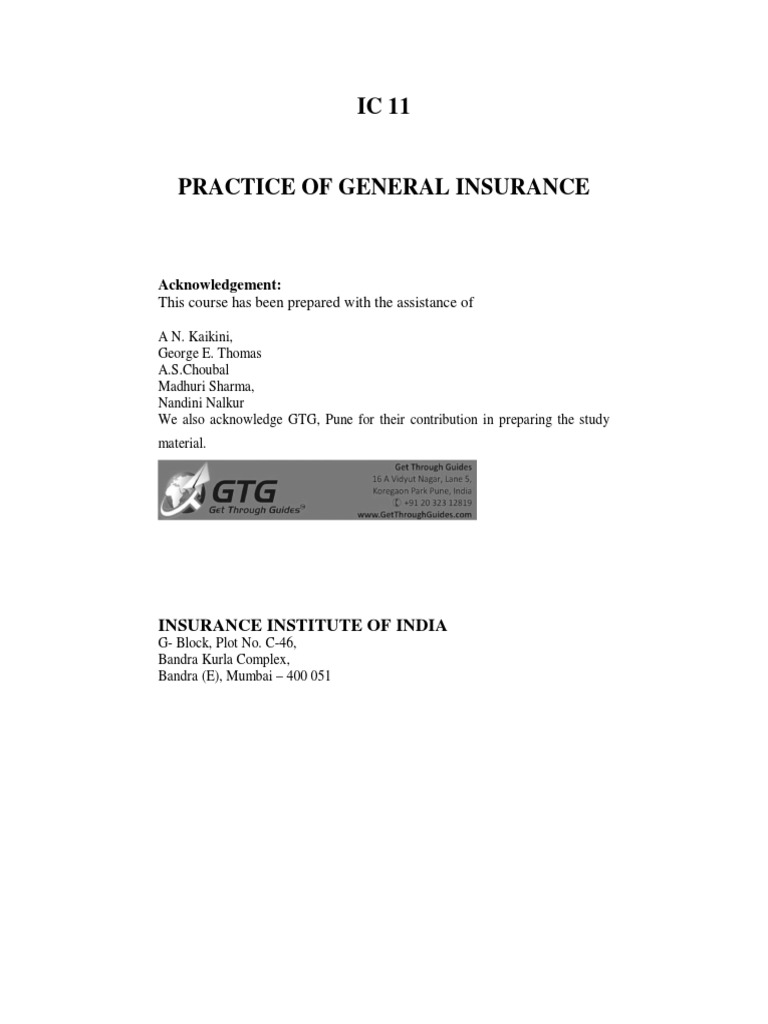 IC 11

PRACTICE OF GENERAL INSURANCE

Acknowledgement:
This course has been prepared with the assistance of

A N. Kaikini,
George E. Thomas
A.S.Choubal
Madhuri Sharma,
Nandini Nalkur
We also acknowledge GTG, Pune for their contribution in preparing the study material.

GTG
Get Through Guides
Get Through Guides
16 A Vidyut Nagar, Lane 5,
Koregaon Park Pune, India
+91 20 323 12819
www.GetThroughGuides.com

INSURANCE INSTITUTE OF INDIA
G- Block, Plot No. C-46,
Bandra Kurla Complex,
Bandra (E), Mumbai – 400 051